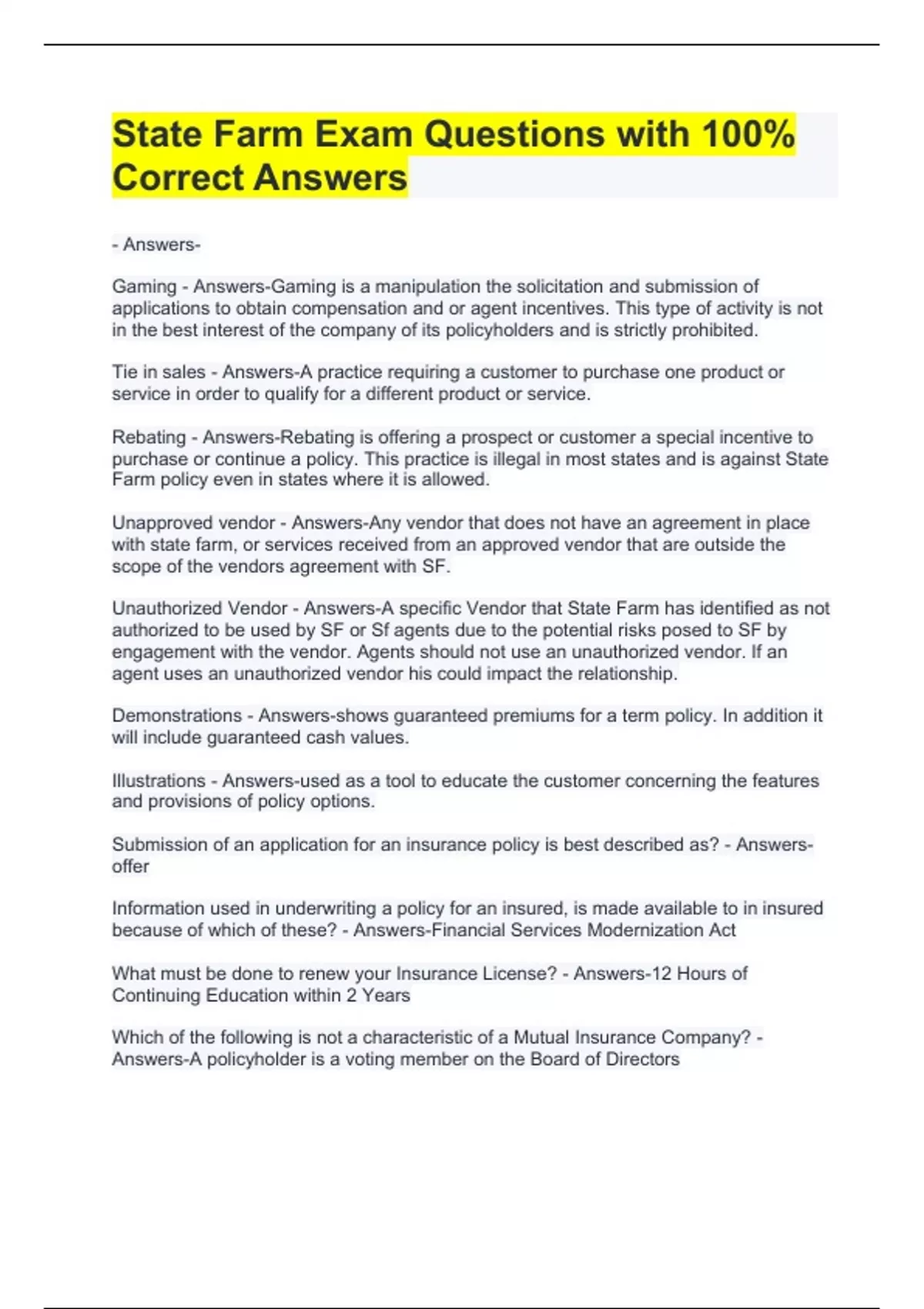 State Farm Exam Questions with 100% Correct Answers

- Answers-

Gaming - Answers-Gaming is a manipulation the solicitation and submission of applications to obtain compensation and or agent incentives. This type of activity is not in the best interest of the company of its policyholders and is strictly prohibited.

Tie in sales - Answers-A practice requiring a customer to purchase one product or service in order to qualify for a different product or service.

Rebating - Answers-Rebating is offering a prospect or customer a special incentive to purchase or continue a policy. This practice is illegal in most states and is against State Farm policy even in states where it is allowed.

Unapproved vendor - Answers-Any vendor that does not have an agreement in place with state farm, or services received from an approved vendor that are outside the scope of the vendors agreement with SF.

Unauthorized Vendor - Answers-A specific Vendor that State Farm has identified as not authorized to be used by SF or Sf agents due to the potential risks posed to SF by engagement with the vendor. Agents should not use an unauthorized vendor. If an agent uses an unauthorized vendor his could impact the relationship.

Demonstrations - Answers-shows guaranteed premiums for a term policy. In addition it will include guaranteed cash values.

Illustrations - Answers-used as a tool to educate the customer concerning the features and provisions of policy options.

Submission of an application for an insurance policy is best described as? - Answers-offer

Information used in underwriting a policy for an insured, is made available to in insured because of which of these? - Answers-Financial Services Modernization Act

What must be done to renew your Insurance License? - Answers-12 Hours of Continuing Education within 2 Years

Which of the following is not a characteristic of a Mutual Insurance Company? - Answers-A policyholder is a voting member on the Board of Directors